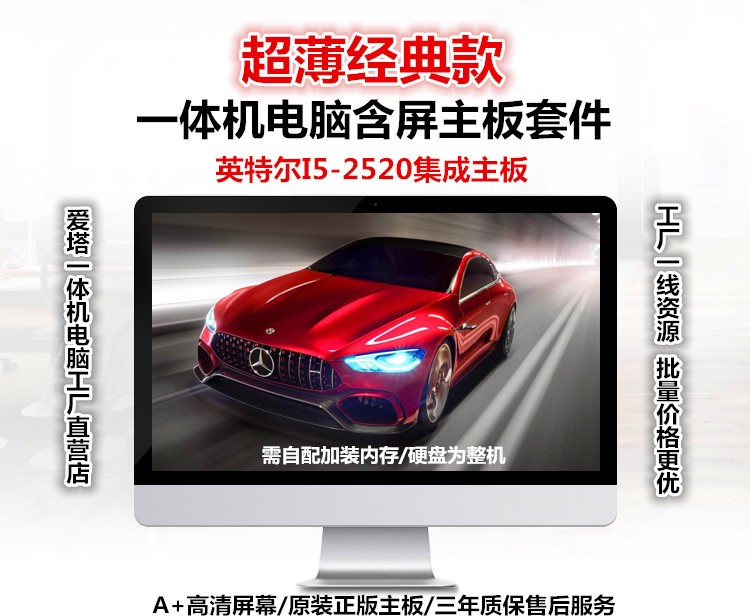 超薄经典款
一体机电脑含屏主板套件
英特尔I5-2520集成主板

爱塔一体机电脑工厂直营店

需自配加装内存/硬盘为整机

工厂一线资源 批量价格更优

A+高清屏幕/原装正版主板/三年质保售后服务